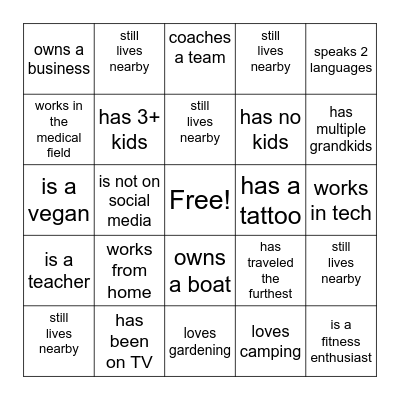 | | | | | |
|---|---|---|---|---|
| owns a business | still lives nearby | coaches a team | still lives nearby | speaks 2 languages |
| works in the medical field | has 3+ kids | still lives nearby | has no kids | has multiple grandkids |
| is a vegan | is not on social media | Free! | has a tattoo | works in tech |
| is a teacher | works from home | owns a boat | has traveled the furthest | still lives nearby |
| still lives nearby | has been on TV | loves gardening | loves camping | is a fitness enthusiast |